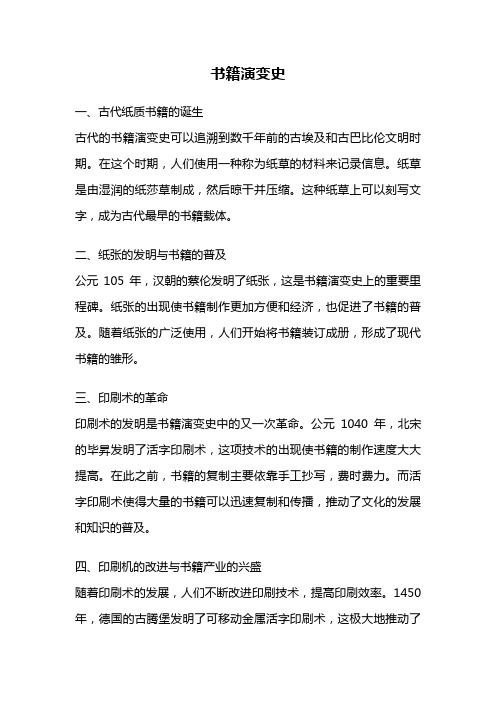 书籍演变史

一、古代纸质书籍的诞生

古代的书籍演变史可以追溯到数千年前的古埃及和古巴比伦文明时期。在这个时期，人们使用一种称为纸草的材料来记录信息。纸草是由湿润的纸莎草制成，然后晾干并压缩。这种纸草上可以刻写文字，成为古代最早的书籍载体。

二、纸张的发明与书籍的普及

公元 105 年，汉朝的蔡伦发明了纸张，这是书籍演变史上的重要里程碑。纸张的出现使书籍制作更加方便和经济，也促进了书籍的普及。随着纸张的广泛使用，人们开始将书籍装订成册，形成了现代书籍的雏形。

三、印刷术的革命

印刷术的发明是书籍演变史中的又一次革命。公元 1040 年，北宋的毕昇发明了活字印刷术，这项技术的出现使书籍的制作速度大大提高。在此之前，书籍的复制主要依靠手工抄写，费时费力。而活字印刷术使得大量的书籍可以迅速复制和传播，推动了文化的发展和知识的普及。

四、印刷机的改进与书籍产业的兴盛

随着印刷术的发展，人们不断改进印刷技术，提高印刷效率。1450 年，德国的古腾堡发明了可移动金属活字印刷术，这极大地推动了